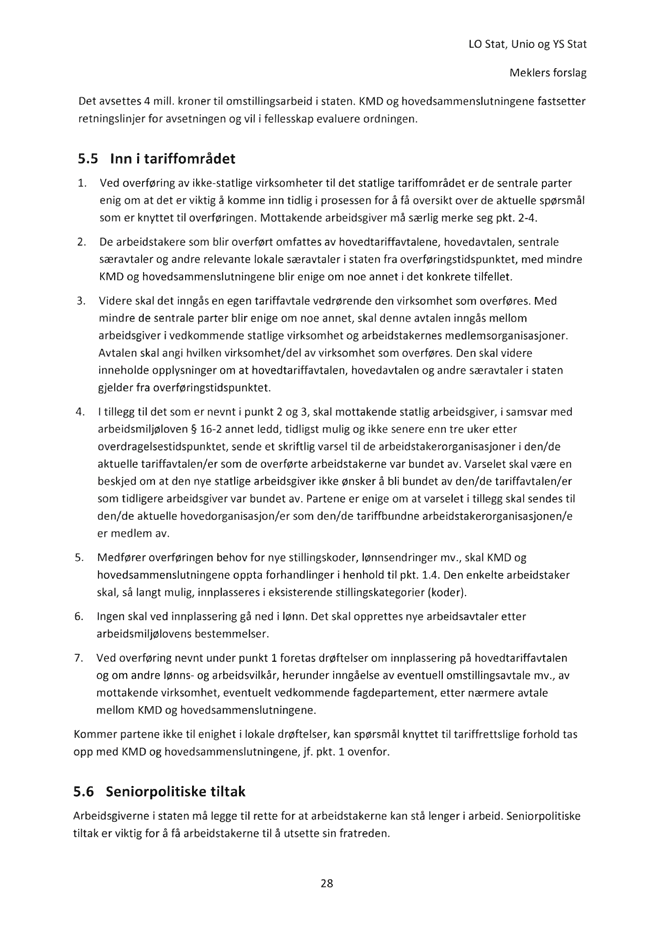 LO Stat, Unio og YS Stat

Meklers forslag

Det avsettes 4 mill. kroner til omstillingsarbeid i staten. KMD og hovedsammenslutningene fastsetter retningslinjer for avsetningen og vil i fellesskap evaluere ordningen.

5.5 Inn i tariffområdet

1. Ved overføring av ikke-statlige virksomheter til det statlige tariffområdet er de sentrale parter enig om at det er viktig å komme inn tidlig i prosessen for å få oversikt over de aktuelle spørsmål som er knyttet til overføringen. Mottakende arbeidsgiver må særlig merke seg pkt. 2-4.

2. De arbeidstakere som blir overført omfattes av hovedtariffavtalene, hovedavtalen, sentrale særavtaler og andre relevante lokale særavtaler i staten fra overføringstidspunktet, med mindre KMD og hovedsammenslutningene blir enige om noe annet i det konkrete tilfellet.

3. Videre skal det inngås en egen tariffavtale vedrørende den virksomhet som overføres. Med mindre de sentrale parter blir enige om noe annet, skal denne avtalen inngås mellom arbeidsgiver i vedkommende statlige virksomhet og arbeidstakernes medlemsorganisasjoner. Avtalen skal angi hvilken virksomhet/del av virksomhet som overføres. Den skal videre inneholde opplysninger om at hovedtariffavtalen, hovedavtalen og andre særavtaler i staten gjelder fra overføringstidspunktet.

4. I tillegg til det som er nevnt i punkt 2 og 3, skal mottakende statlig arbeidsgiver, i samsvar med arbeidsmiljøloven § 16-2 annet ledd, tidligst mulig og ikke senere enn tre uker etter overdragelsestidspunktet, sende et skriftlig varsel til de arbeidstakerorganisasjoner i den/de aktuelle tariffavtalen/er som de overførte arbeidstakerne var bundet av. Varselet skal være en beskjed om at den nye statlige arbeidsgiver ikke ønsker å bli bundet av den/de tariffavtalen/er som tidligere arbeidsgiver var bundet av. Partene er enige om at varselet i tillegg skal sendes til den/de aktuelle hovedorganisasjon/er som den/de tariffbundne arbeidstakerorganisasjonen/e er medlem av.

5. Medfører overføringen behov for nye stillingskoder, lønnsendringer mv., skal KMD og hovedsammenslutningene oppta forhandlinger i henhold til pkt. 1.4. Den enkelte arbeidstaker skal, så langt mulig, innplasseres i eksisterende stillingskategorier (koder).

6. Ingen skal ved innplassering gå ned i lønn. Det skal opprettes nye arbeidsavtaler etter arbeidsmiljølovens bestemmelser.

7. Ved overføring nevnt under punkt 1 foretas drøftelser om innplassering på hovedtariffavtalen og om andre lønns- og arbeidsvilkår, herunder inngåelse av eventuell omstillingsavtale mv., av mottakende virksomhet, eventuelt vedkommende fagdepartement, etter nærmere avtale mellom KMD og hovedsammenslutningene.

Kommer partene ikke til enighet i lokale drøftelser, kan spørsmål knyttet til tariffrettslige forhold tas opp med KMD og hovedsammenslutningene, jf. pkt. 1 ovenfor.

5.6 Seniorpolitiske tiltak

Arbeidsgiverne i staten må legge til rette for at arbeidstakerne kan stå lenger i arbeid. Seniorpolitiske tiltak er viktig for å få arbeidstakerne til å utsette sin fratreden.

28